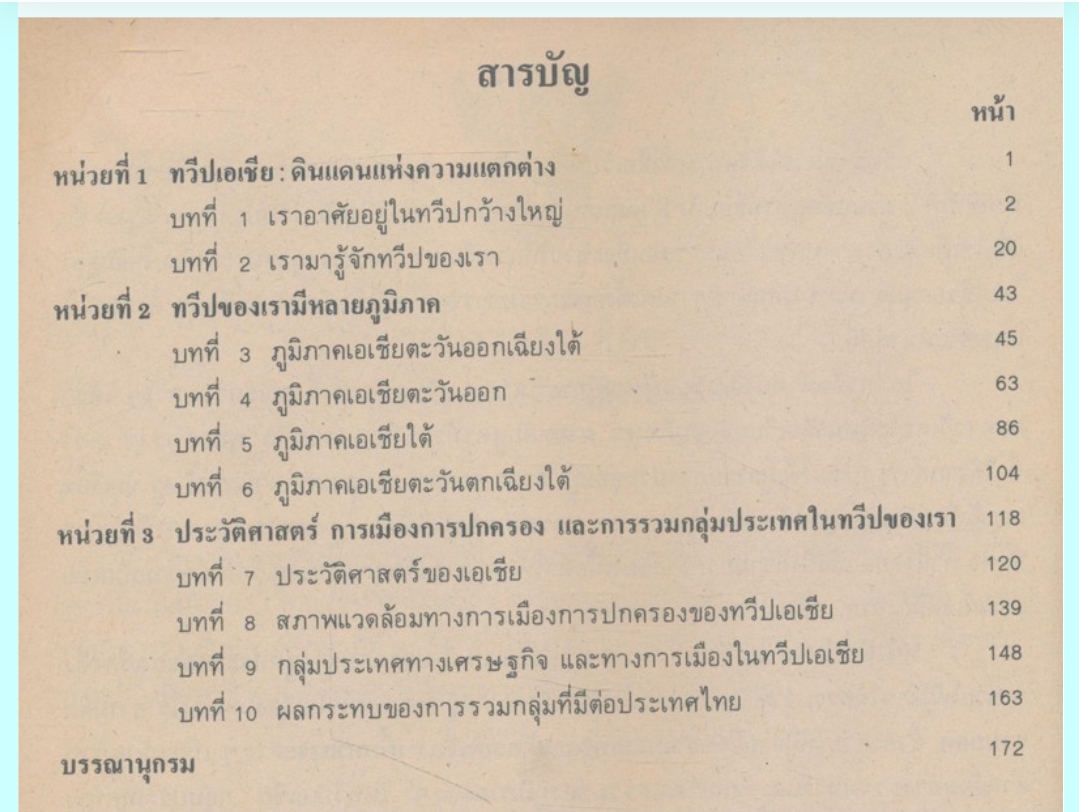 สารบัญ

หน้า

หน่วยที่ 1 ทวีปเอเชีย : ดินแดนแห่งความแตกต่าง 1
บทที่ 1 เราอาศัยอยู่ในทวีปกว้างใหญ่ 2
บทที่ 2 เรามารู้จักทวีปของเรา 20
หน่วยที่ 2 ทวีปของเรามีหลายภูมิภาค 43
บทที่ 3 ภูมิภาคเอเชียตะวันออกเฉียงใต้ 45
บทที่ 4 ภูมิภาคเอเชียตะวันออก 63
บทที่ 5 ภูมิภาคเอเชียใต้ 86
บทที่ 6 ภูมิภาคเอเชียตะวันตกเฉียงใต้ 104
หน่วยที่ 3 ประวัติศาสตร์ การเมืองการปกครอง และการรวมกลุ่มประเทศในทวีปของเรา 118
บทที่ 7 ประวัติศาสตร์ของเอเชีย 120
บทที่ 8 สภาพแวดล้อมทางการเมืองการปกครองของทวีปเอเชีย 139
บทที่ 9 กลุ่มประเทศทางเศรษฐกิจ และทางการเมืองในทวีปเอเชีย 148
บทที่ 10 ผลกระทบของการรวมกลุ่มที่มีต่อประเทศไทย 163
บรรณานุกรม 172